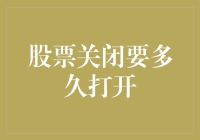 股票关闭要多久打开